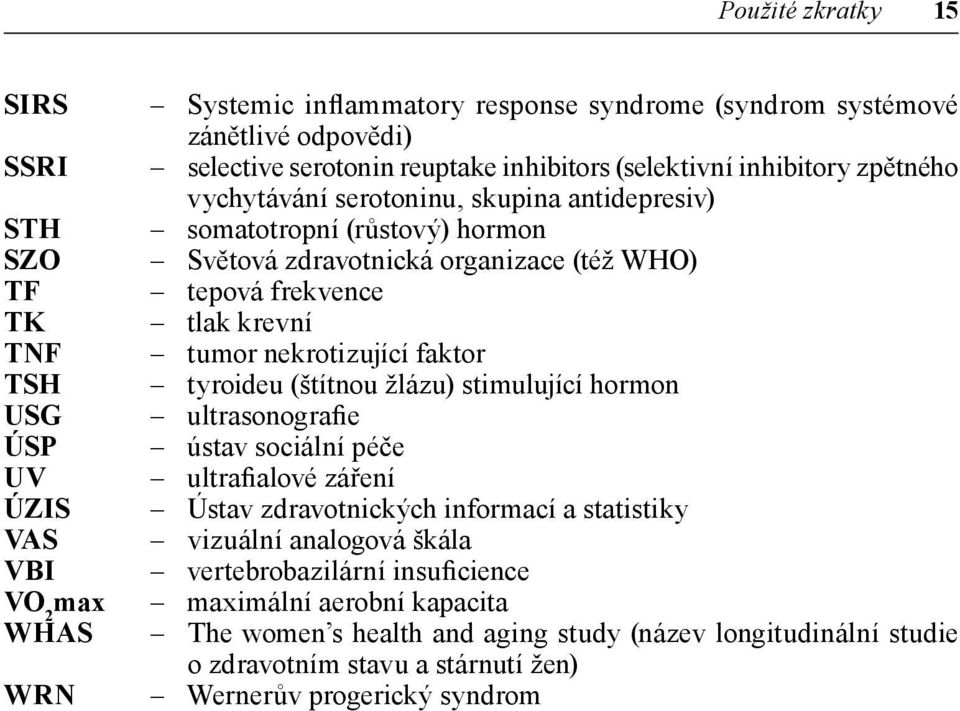 Použité zkratky 15

SIRS – Systemic inflammatory response syndrome (syndrom systémové zánětlivé odpovědi)
SSRI – selective serotonin reuptake inhibitors (selektivní inhibitory zpětného vychytávání serotoninu, skupina antidepresiv)
STH – somatotropní (růstový) hormon
SZO – Světová zdravotnická organizace (též WHO)
TF – tepová frekvence
TK – tlak krevní
TNF – tumor nekrotizující faktor
TSH – tyroideu (štítnou žlázu) stimulující hormon
USG – ultrasonografie
ÚSP – ústav sociální péče
UV – ultrafialové záření
ÚZIS – Ústav zdravotnických informací a statistiky
VAS – vizuální analogová škála
VBI – vertebrobazilární insuficience
$VO_2max$ – maximální aerobní kapacita
WHAS – The women's health and aging study (název longitudinální studie o zdravotním stavu a stárnutí žen)
WRN – Wernerův progerický syndrom